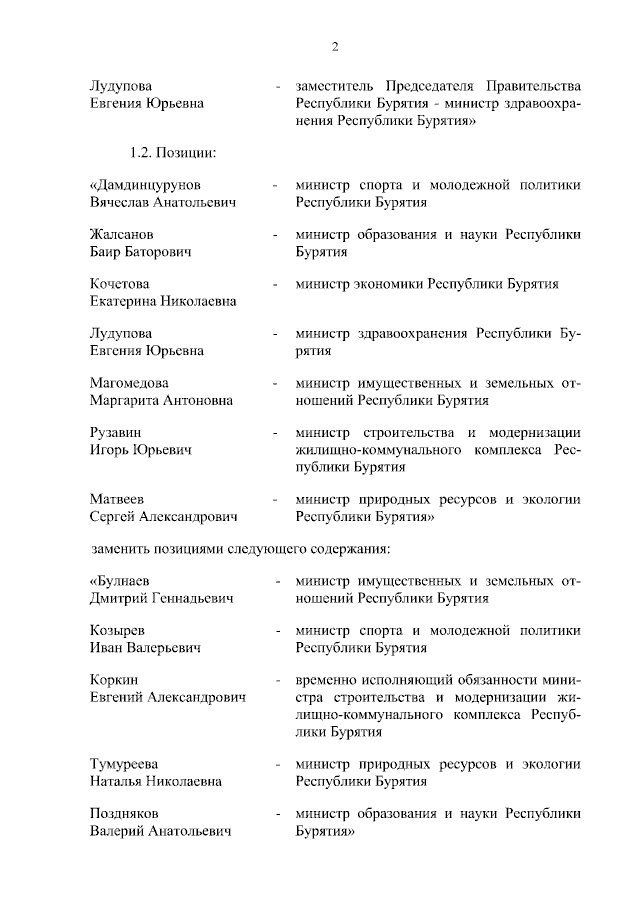 2

Лудупова Евгения Юрьевна - заместитель Председателя Правительства Республики Бурятия - министр здравоохранения Республики Бурятия»

1.2. Позиции:

«Дамдинцурунов Вячеслав Анатольевич - министр спорта и молодежной политики Республики Бурятия

Жалсанов Баир Баторович - министр образования и науки Республики Бурятия

Кочетова Екатерина Николаевна - министр экономики Республики Бурятия

Лудупова Евгения Юрьевна - министр здравоохранения Республики Бурятия

Магомедова Маргарита Антоновна - министр имущественных и земельных отношений Республики Бурятия

Рузавин Игорь Юрьевич - министр строительства и модернизации жилищно-коммунального комплекса Республики Бурятия

Матвеев Сергей Александрович - министр природных ресурсов и экологии Республики Бурятия»

заменить позициями следующего содержания:

«Булнаев Дмитрий Геннадьевич - министр имущественных и земельных отношений Республики Бурятия

Козырев Иван Валерьевич - министр спорта и молодежной политики Республики Бурятия

Коркин Евгений Александрович - временно исполняющий обязанности министра строительства и модернизации жилищно-коммунального комплекса Республики Бурятия

Тумуреева Наталья Николаевна - министр природных ресурсов и экологии Республики Бурятия

Поздняков Валерий Анатольевич - министр образования и науки Республики Бурятия»